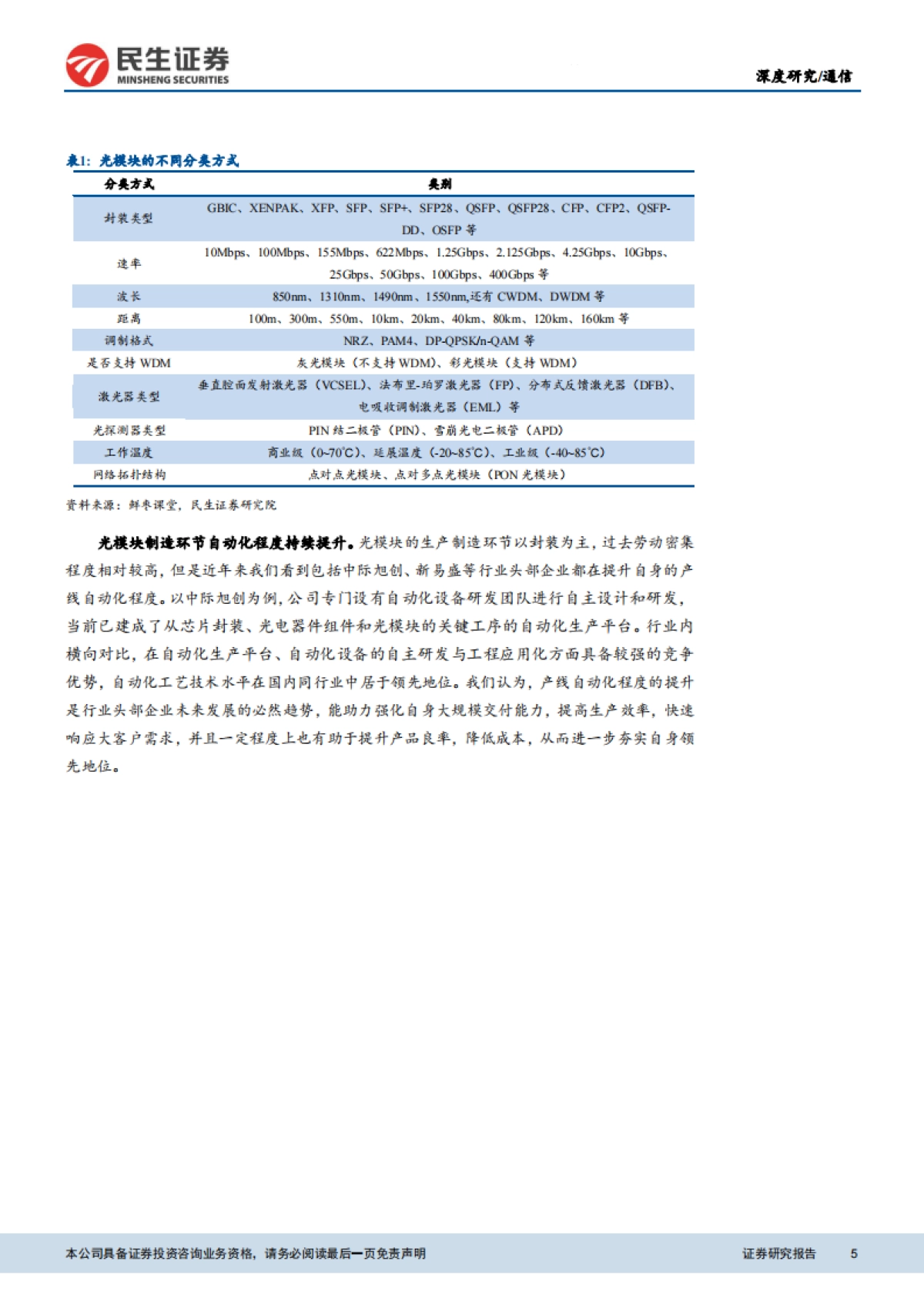 民生证券
MINSHENG SECURITIES

深度研究/通信

表1：光模块的不同分类方式

| 分类方式 | 类别 |
|---|---|
| 封装类型 | GBIC、XENPAK、XFP、SFP、SFP+、SFP28、QSFP、QSFP28、CFP、CFP2、QSFP-DD、OSFP 等 |
| 速率 | 10Mbps、100Mbps、155Mbps、622Mbps、1.25Gbps、2.125Gbps、4.25Gbps、10Gbps、25Gbps、50Gbps、100Gbps、400Gbps 等 |
| 波长 | 850nm、1310nm、1490nm、1550nm,还有 CWDM、DWDM 等 |
| 距离 | 100m、300m、550m、10km、20km、40km、80km、120km、160km 等 |
| 调制格式 | NRZ、PAM4、DP-QPSK/n-QAM 等 |
| 是否支持 WDM | 灰光模块（不支持 WDM）、彩光模块（支持 WDM） |
| 激光器类型 | 垂直腔面发射激光器（VCSEL）、法布里-珀罗激光器（FP）、分布式反馈激光器（DFB）、电吸收调制激光器（EML）等 |
| 光探测器类型 | PIN 结二极管（PIN）、雪崩光电二极管（APD） |
| 工作温度 | 商业级（0~70°C）、延展温度（-20~85°C）、工业级（-40~85°C） |
| 网络拓扑结构 | 点对点光模块、点对多点光模块（PON 光模块） |

资料来源：鲜枣课堂，民生证券研究院

光模块制造环节自动化程度持续提升。光模块的生产制造环节以封装为主，过去劳动密集程度相对较高，但是近年来我们看到包括中际旭创、新易盛等行业头部企业都在提升自身的产线自动化程度。以中际旭创为例，公司专门设有自动化设备研发团队进行自主设计和研发，当前已建成了从芯片封装、光电器件组件和光模块的关键工序的自动化生产平台。行业内横向对比，在自动化生产平台、自动化设备的自主研发与工程应用化方面具备较强的竞争优势，自动化工艺技术水平在国内同行业中居于领先地位。我们认为，产线自动化程度的提升是行业头部企业未来发展的必然趋势，能助力强化自身大规模交付能力，提高生产效率，快速响应大客户需求，并且一定程度上也有助于提升产品良率，降低成本，从而进一步夯实自身领先地位。

本公司具备证券投资咨询业务资格，请务必阅读最后一页免责声明

证券研究报告 5